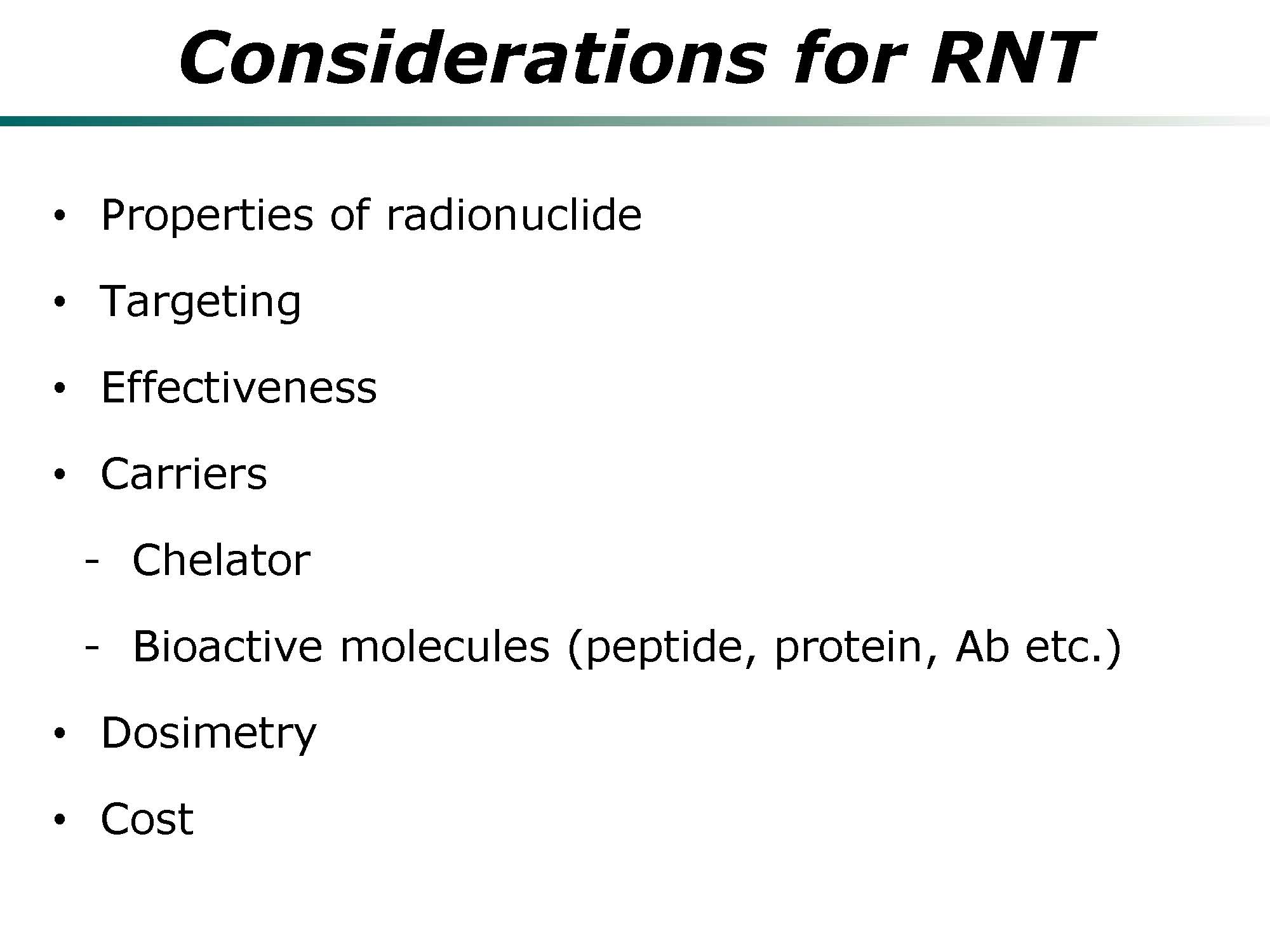 Considerations for RNT

• Properties of radionuclide

• Targeting

• Effectiveness

• Carriers

- Chelator

- Bioactive molecules (peptide, protein, Ab etc.)

• Dosimetry

• Cost